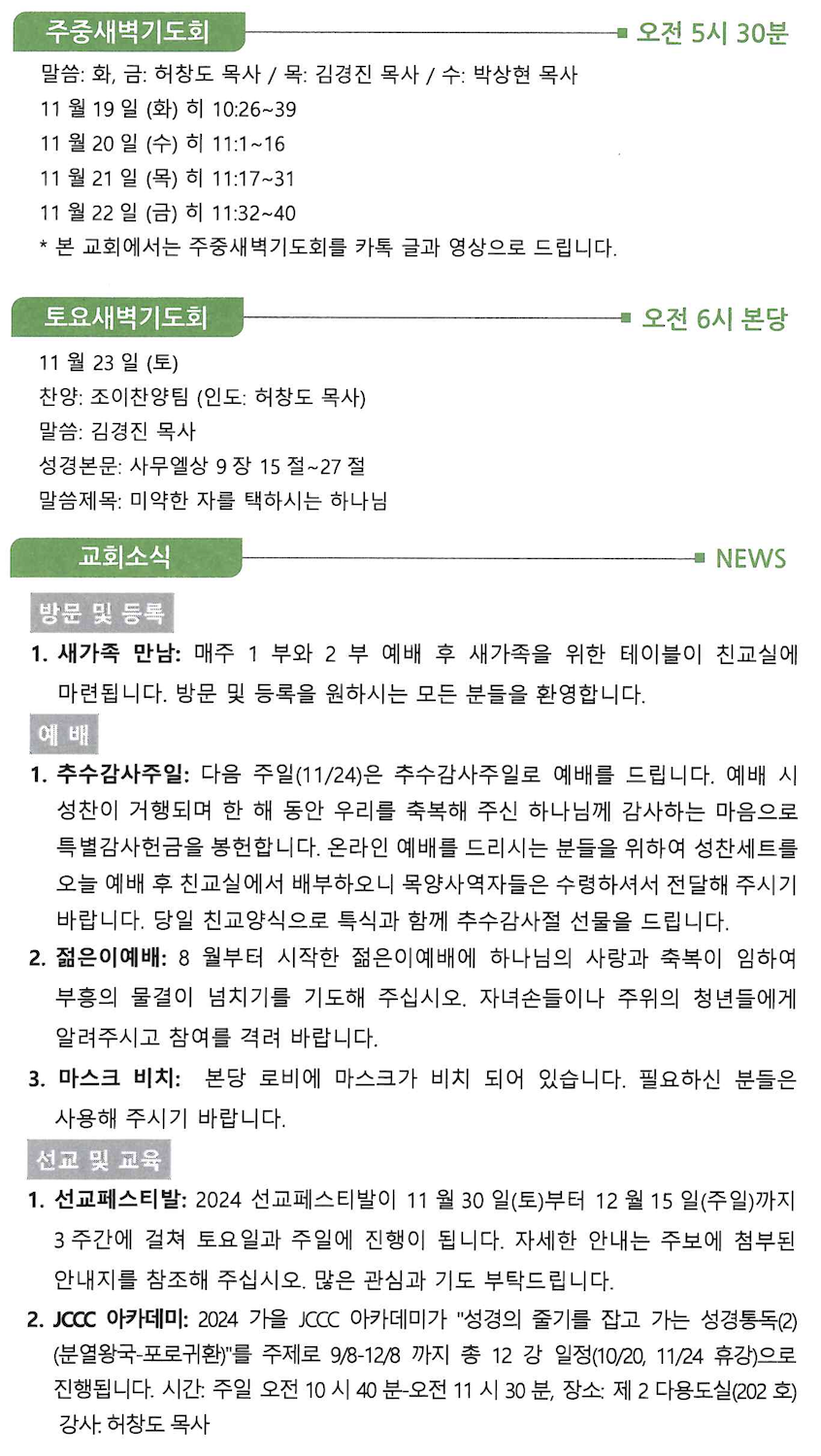 주중새벽기도회
오전 5시 30분

말씀: 화, 금: 허창도 목사 / 목: 김경진 목사 / 수: 박상현 목사
11 월 19 일 (화) 히 10:26~39
11 월 20 일 (수) 히 11:1~16
11 월 21 일 (목) 히 11:17~31
11 월 22 일 (금) 히 11:32~40
* 본 교회에서는 주중새벽기도회를 카톡 글과 영상으로 드립니다.

토요새벽기도회
오전 6시 본당

11 월 23 일 (토)
찬양: 조이찬양팀 (인도: 허창도 목사)
말씀: 김경진 목사
성경본문: 사무엘상 9 장 15 절~27 절
말씀제목: 미약한 자를 택하시는 하나님

교회소식
NEWS

방문 및 등록

1. 새가족 만남: 매주 1 부와 2 부 예배 후 새가족을 위한 테이블이 친교실에 마련됩니다. 방문 및 등록을 원하시는 모든 분들을 환영합니다.

예 배

1. 추수감사주일: 다음 주일(11/24)은 추수감사주일로 예배를 드립니다. 예배 시 성찬이 거행되며 한 해 동안 우리를 축복해 주신 하나님께 감사하는 마음으로 특별감사헌금을 봉헌합니다. 온라인 예배를 드리시는 분들을 위하여 성찬세트를 오늘 예배 후 친교실에서 배부하오니 목양사역자들은 수령하셔서 전달해 주시기 바랍니다. 당일 친교양식으로 특식과 함께 추수감사절 선물을 드립니다.

2. 젊은이예배: 8 월부터 시작한 젊은이예배에 하나님의 사랑과 축복이 임하여 부흥의 물결이 넘치기를 기도해 주십시오. 자녀손들이나 주위의 청년들에게 알려주시고 참여를 격려 바랍니다.

3. 마스크 비치: 본당 로비에 마스크가 비치 되어 있습니다. 필요하신 분들은 사용해 주시기 바랍니다.

선교 및 교육

1. 선교페스티발: 2024 선교페스티발이 11 월 30 일(토)부터 12 월 15 일(주일)까지 3 주간에 걸쳐 토요일과 주일에 진행이 됩니다. 자세한 안내는 주보에 첨부된 안내지를 참조해 주십시오. 많은 관심과 기도 부탁드립니다.

2. JCCC 아카데미: 2024 가을 JCCC 아카데미가 "성경의 줄기를 잡고 가는 성경통독(2) (분열왕국-포로귀환)"를 주제로 9/8-12/8 까지 총 12 강 일정(10/20, 11/24 휴강)으로 진행됩니다. 시간: 주일 오전 10 시 40 분-오전 11 시 30 분, 장소: 제 2 다용도실(202 호) 강사: 허창도 목사